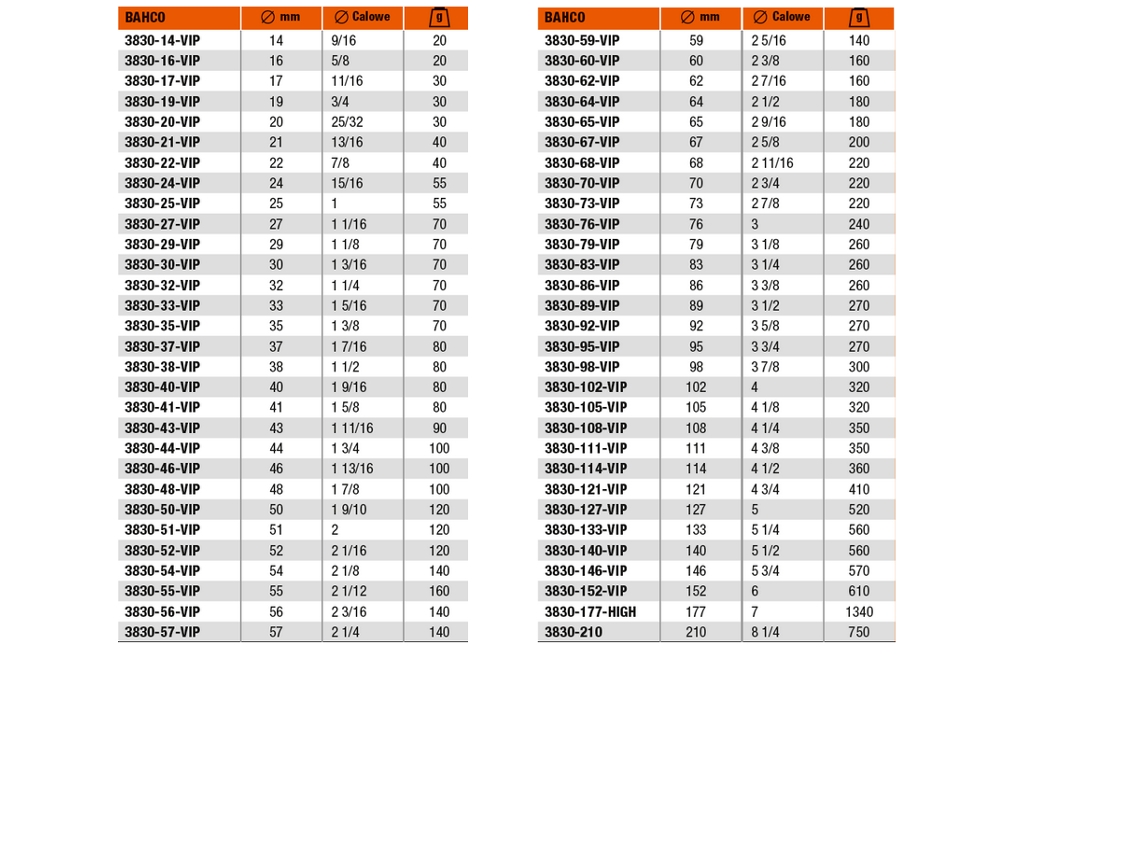 | BAHCO | ∅ mm | ∅ Calowe | g |
|---|---|---|---|
| 3830-14-VIP | 14 | 9/16 | 20 |
| 3830-16-VIP | 16 | 5/8 | 20 |
| 3830-17-VIP | 17 | 11/16 | 30 |
| 3830-19-VIP | 19 | 3/4 | 30 |
| 3830-20-VIP | 20 | 25/32 | 30 |
| 3830-21-VIP | 21 | 13/16 | 40 |
| 3830-22-VIP | 22 | 7/8 | 40 |
| 3830-24-VIP | 24 | 15/16 | 55 |
| 3830-25-VIP | 25 | 1 | 55 |
| 3830-27-VIP | 27 | 1 1/16 | 70 |
| 3830-29-VIP | 29 | 1 1/8 | 70 |
| 3830-30-VIP | 30 | 1 3/16 | 70 |
| 3830-32-VIP | 32 | 1 1/4 | 70 |
| 3830-33-VIP | 33 | 1 5/16 | 70 |
| 3830-35-VIP | 35 | 1 3/8 | 70 |
| 3830-37-VIP | 37 | 1 7/16 | 80 |
| 3830-38-VIP | 38 | 1 1/2 | 80 |
| 3830-40-VIP | 40 | 1 9/16 | 80 |
| 3830-41-VIP | 41 | 1 5/8 | 80 |
| 3830-43-VIP | 43 | 1 11/16 | 90 |
| 3830-44-VIP | 44 | 1 3/4 | 100 |
| 3830-46-VIP | 46 | 1 13/16 | 100 |
| 3830-48-VIP | 48 | 1 7/8 | 100 |
| 3830-50-VIP | 50 | 1 9/10 | 120 |
| 3830-51-VIP | 51 | 2 | 120 |
| 3830-52-VIP | 52 | 2 1/16 | 120 |
| 3830-54-VIP | 54 | 2 1/8 | 140 |
| 3830-55-VIP | 55 | 2 1/12 | 160 |
| 3830-56-VIP | 56 | 2 3/16 | 140 |
| 3830-57-VIP | 57 | 2 1/4 | 140 |

| BAHCO | ∅ mm | ∅ Calowe | g |
|---|---|---|---|
| 3830-59-VIP | 59 | 2 5/16 | 140 |
| 3830-60-VIP | 60 | 2 3/8 | 160 |
| 3830-62-VIP | 62 | 2 7/16 | 160 |
| 3830-64-VIP | 64 | 2 1/2 | 180 |
| 3830-65-VIP | 65 | 2 9/16 | 180 |
| 3830-67-VIP | 67 | 2 5/8 | 200 |
| 3830-68-VIP | 68 | 2 11/16 | 220 |
| 3830-70-VIP | 70 | 2 3/4 | 220 |
| 3830-73-VIP | 73 | 2 7/8 | 220 |
| 3830-76-VIP | 76 | 3 | 240 |
| 3830-79-VIP | 79 | 3 1/8 | 260 |
| 3830-83-VIP | 83 | 3 1/4 | 260 |
| 3830-86-VIP | 86 | 3 3/8 | 260 |
| 3830-89-VIP | 89 | 3 1/2 | 270 |
| 3830-92-VIP | 92 | 3 5/8 | 270 |
| 3830-95-VIP | 95 | 3 3/4 | 270 |
| 3830-98-VIP | 98 | 3 7/8 | 300 |
| 3830-102-VIP | 102 | 4 | 320 |
| 3830-105-VIP | 105 | 4 1/8 | 320 |
| 3830-108-VIP | 108 | 4 1/4 | 350 |
| 3830-111-VIP | 111 | 4 3/8 | 350 |
| 3830-114-VIP | 114 | 4 1/2 | 360 |
| 3830-121-VIP | 121 | 4 3/4 | 410 |
| 3830-127-VIP | 127 | 5 | 520 |
| 3830-133-VIP | 133 | 5 1/4 | 560 |
| 3830-140-VIP | 140 | 5 1/2 | 560 |
| 3830-146-VIP | 146 | 5 3/4 | 570 |
| 3830-152-VIP | 152 | 6 | 610 |
| 3830-177-HIGH | 177 | 7 | 1340 |
| 3830-210 | 210 | 8 1/4 | 750 |